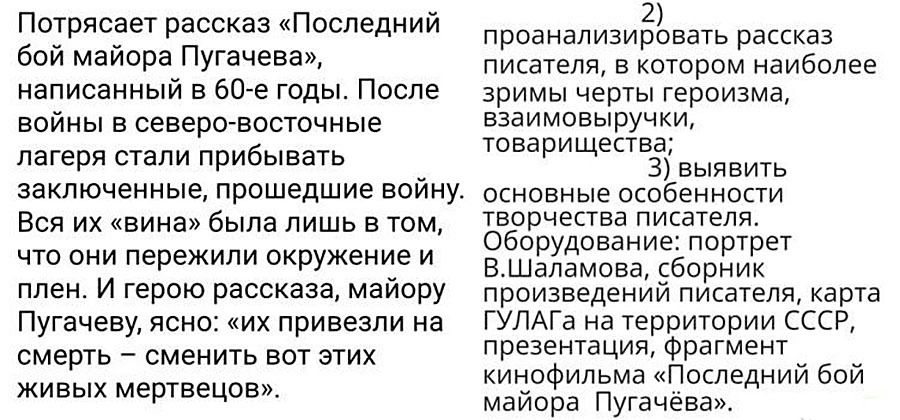 Потрясает рассказ «Последний бой майора Пугачева», написанный в 60-е годы. После войны в северо-восточные лагеря стали прибывать заключенные, прошедшие войну. Вся их «вина» была лишь в том, что они пережили окружение и плен. И герою рассказа, майору Пугачеву, ясно: «их привезли на смерть – сменить вот этих живых мертвецов».

2) проанализировать рассказ писателя, в котором наиболее зримы черты героизма, взаимовыручки, товарищества;

3) выявить основные особенности творчества писателя.

Оборудование: портрет В.Шаламова, сборник произведений писателя, карта ГУЛАГа на территории СССР, презентация, фрагмент кинофильма «Последний бой майора Пугачёва».